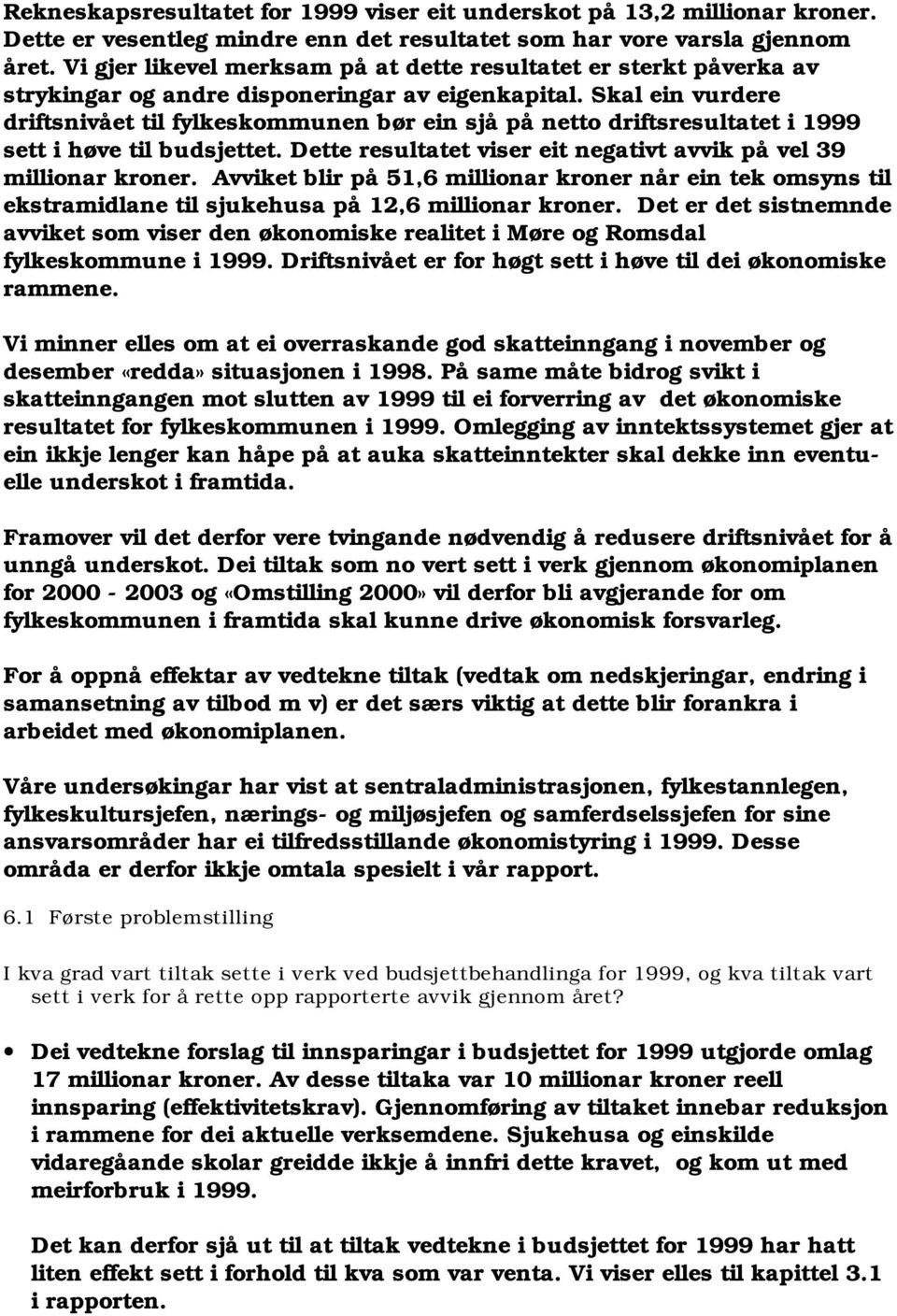 Rekneskapsresultatet for 1999 viser eit underskot på 13,2 millionar kroner. Dette er vesentleg mindre enn det resultatet som har vore varsla gjennom året. Vi gjer likevel merksam på at dette resultatet er sterkt påverka av strykingar og andre disponeringar av eigenkapital. Skal ein vurdere driftsnivået til fylkeskommunen bør ein sjå på netto driftsresultatet i 1999 sett i høve til budsjettet. Dette resultatet viser eit negativt avvik på vel 39 millionar kroner. Avviket blir på 51,6 millionar kroner når ein tek omsyns til ekstramidlane til sjukehusa på 12,6 millionar kroner. Det er det sistnemnde avviket som viser den økonomiske realitet i Møre og Romsdal fylkeskommune i 1999. Driftsnivået er for høgt sett i høve til dei økonomiske rammene.

Vi minner elles om at ei overraskande god skatteinngang i november og desember «redda» situasjonen i 1998. På same måte bidrog svikt i skatteinngangen mot slutten av 1999 til ei forverring av det økonomiske resultatet for fylkeskommunen i 1999. Omlegging av inntektssystemet gjer at ein ikkje lenger kan håpe på at auka skatteinntekter skal dekke inn eventuelle underskot i framtida.

Framover vil det derfor vere tvingande nødvendig å redusere driftsnivået for å unngå underskot. Dei tiltak som no vert sett i verk gjennom økonomiplanen for 2000 - 2003 og «Omstilling 2000» vil derfor bli avgjerande for om fylkeskommunen i framtida skal kunne drive økonomisk forsvarleg.

For å oppnå effektar av vedtekne tiltak (vedtak om nedskjeringar, endring i samansetning av tilbod m v) er det særs viktig at dette blir forankra i arbeidet med økonomiplanen.

Våre undersøkingar har vist at sentraladministrasjonen, fylkestannlegen, fylkeskultursjefen, nærings- og miljøsjefen og samferdselssjefen for sine ansvarsområder har ei tilfredsstillande økonomistyring i 1999. Desse områda er derfor ikkje omtala spesielt i vår rapport.

6.1 Første problemstilling

I kva grad vart tiltak sette i verk ved budsjettbehandlinga for 1999, og kva tiltak vart sett i verk for å rette opp rapporterte avvik gjennom året?

• Dei vedtekne forslag til innsparingar i budsjettet for 1999 utgjorde omlag 17 millionar kroner. Av desse tiltaka var 10 millionar kroner reell innsparing (effektivitetskrav). Gjennomføring av tiltaket innebar reduksjon i rammene for dei aktuelle verksemdene. Sjukehusa og einskilde vidaregåande skolar greidde ikkje å innfri dette kravet, og kom ut med meirforbruk i 1999.

Det kan derfor sjå ut til at tiltak vedtekne i budsjettet for 1999 har hatt liten effekt sett i forhold til kva som var venta. Vi viser elles til kapittel 3.1 i rapporten.